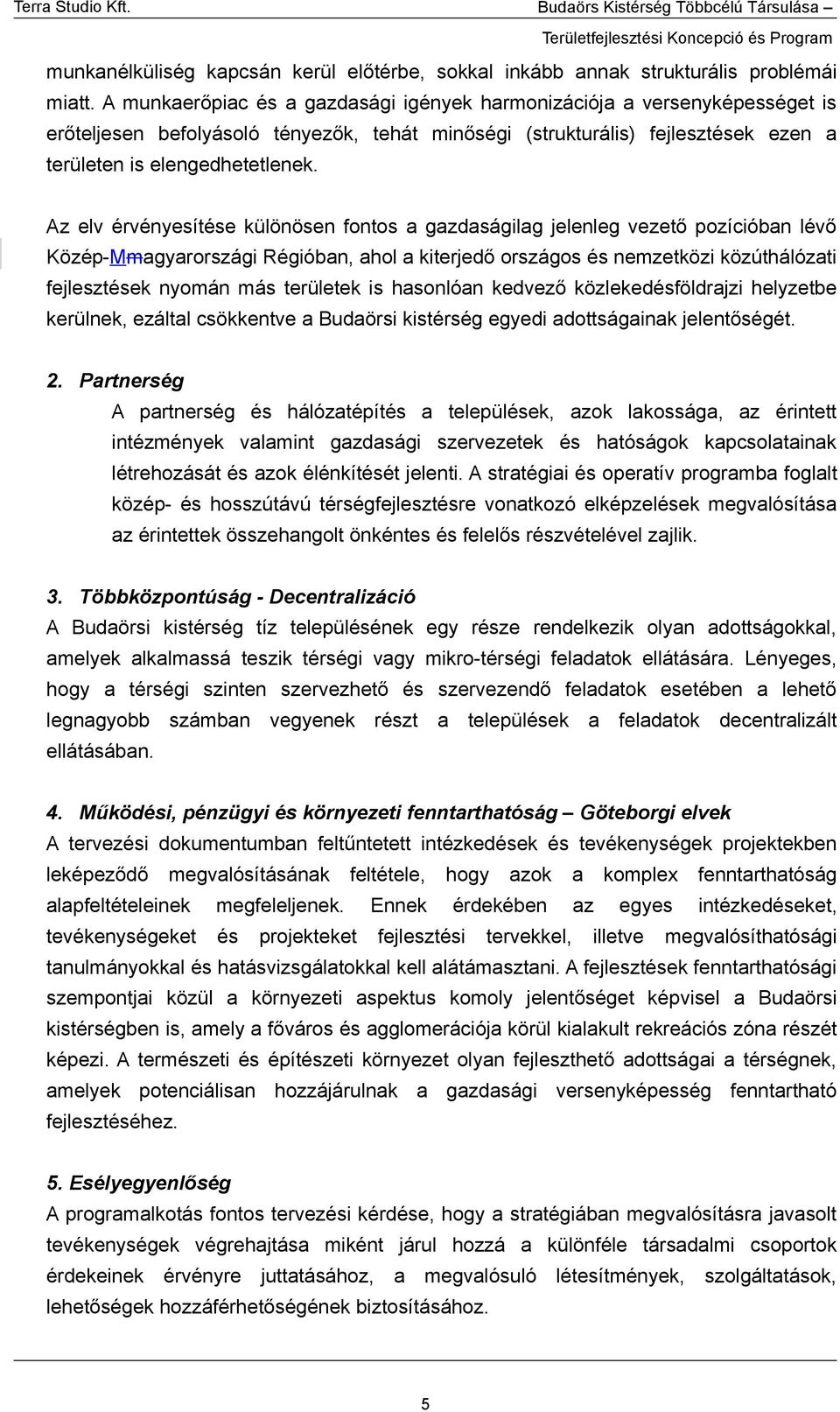 Terra Studio Kft.

Budaörs Kistérség Többcélú Társulása –
Területfejlesztési Koncepció és Program

munkanélküliség kapcsán kerül előtérbe, sokkal inkább annak strukturális problémái miatt. A munkaerőpiac és a gazdasági igények harmonizációja a versenyképességet is erőteljesen befolyásoló tényezők, tehát minőségi (strukturális) fejlesztések ezen a területen is elengedhetetlenek.

Az elv érvényesítése különösen fontos a gazdaságilag jelenleg vezető pozícióban lévő Közép-Mmagyarországi Régióban, ahol a kiterjedő országos és nemzetközi közúthálózati fejlesztések nyomán más területek is hasonlóan kedvező közlekedésföldrajzi helyzetbe kerülnek, ezáltal csökkentve a Budaörsi kistérség egyedi adottságainak jelentőségét.

2. Partnerség
A partnerség és hálózatépítés a települések, azok lakossága, az érintett intézmények valamint gazdasági szervezetek és hatóságok kapcsolatainak létrehozását és azok élénkítését jelenti. A stratégiai és operatív programba foglalt közép- és hosszútávú térségfejlesztésre vonatkozó elképzelések megvalósítása az érintettek összehangolt önkéntes és felelős részvételével zajlik.

3. Többközpontúság - Decentralizáció
A Budaörsi kistérség tíz településének egy része rendelkezik olyan adottságokkal, amelyek alkalmassá teszik térségi vagy mikro-térségi feladatok ellátására. Lényeges, hogy a térségi szinten szervezhető és szervezendő feladatok esetében a lehető legnagyobb számban vegyenek részt a települések a feladatok decentralizált ellátásában.

4. Működési, pénzügyi és környezeti fenntarthatóság – Göteborgi elvek
A tervezési dokumentumban feltűntetett intézkedések és tevékenységek projektekben leképeződő megvalósításának feltétele, hogy azok a komplex fenntarthatóság alapfeltételeinek megfeleljenek. Ennek érdekében az egyes intézkedéseket, tevékenységeket és projekteket fejlesztési tervekkel, illetve megvalósíthatósági tanulmányokkal és hatásvizsgálatokkal kell alátámasztani. A fejlesztések fenntarthatósági szempontjai közül a környezeti aspektus komoly jelentőséget képvisel a Budaörsi kistérségben is, amely a főváros és agglomerációja körül kialakult rekreációs zóna részét képezi. A természeti és építészeti környezet olyan fejleszthető adottságai a térségnek, amelyek potenciálisan hozzájárulnak a gazdasági versenyképesség fenntartható fejlesztéséhez.

5. Esélyegyenlőség
A programalkotás fontos tervezési kérdése, hogy a stratégiában megvalósításra javasolt tevékenységek végrehajtása miként járul hozzá a különféle társadalmi csoportok érdekeinek érvényre juttatásához, a megvalósuló létesítmények, szolgáltatások, lehetőségek hozzáférhetőségének biztosításához.

5